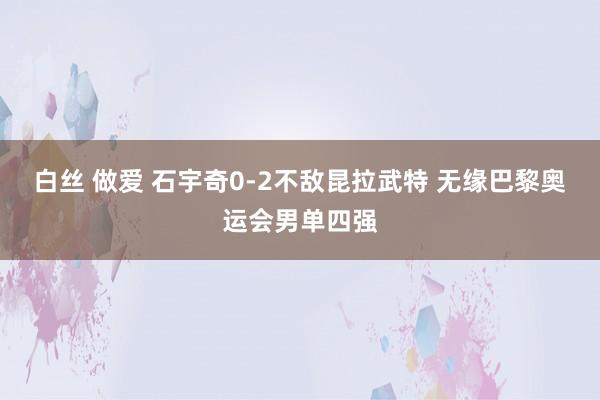 白丝 做爱 石宇奇0-2不敌昆拉武特 无缘巴黎奥运会男单四强